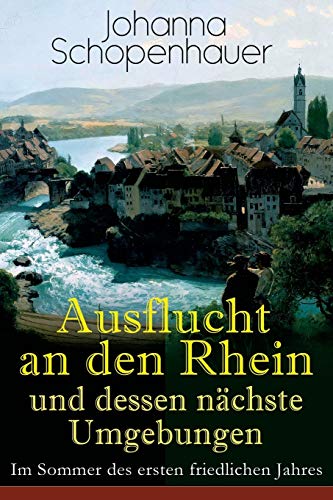 Johanna Schopenhauer

Ausflucht an den Rhein und dessen nächste Umgebungen

Im Sommer des ersten friedlichen Jahres